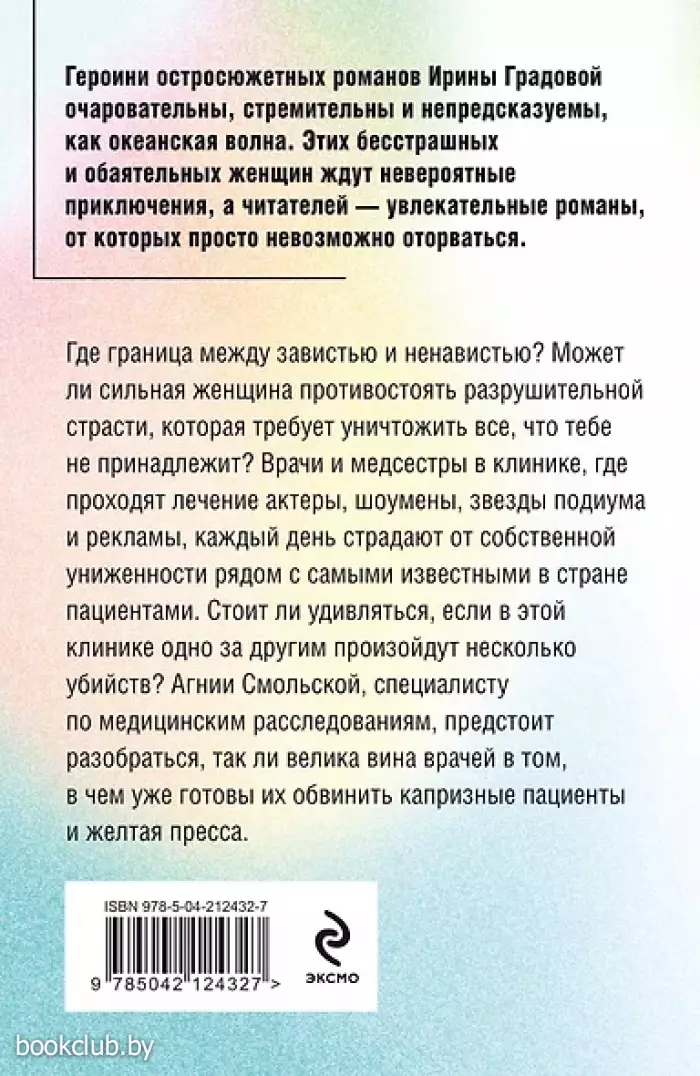 Героини остросюжетных романов Ирины Градовой очаровательны, стремительны и непредсказуемы, как океанская волна. Этих бесстрашных и обаятельных женщин ждут невероятные приключения, а читателей — увлекательные романы, от которых просто невозможно оторваться.

Где граница между завистью и ненавистью? Может ли сильная женщина противостоять разрушительной страсти, которая требует уничтожить все, что тебе не принадлежит? Врачи и медсестры в клинике, где проходят лечение актеры, шоумены, звезды подиума и рекламы, каждый день страдают от собственной униженности рядом с самыми известными в стране пациентами. Стоит ли удивляться, если в этой клинике одно за другим произойдут несколько убийств? Агнии Смольской, специалисту по медицинским расследованиям, предстоит разобраться, так ли велика вина врачей в том, в чем уже готовы их обвинить капризные пациенты и желтая пресса.

ISBN 978-5-04-212432-7

9 785042 124327 >

эксмо

bookclub.by